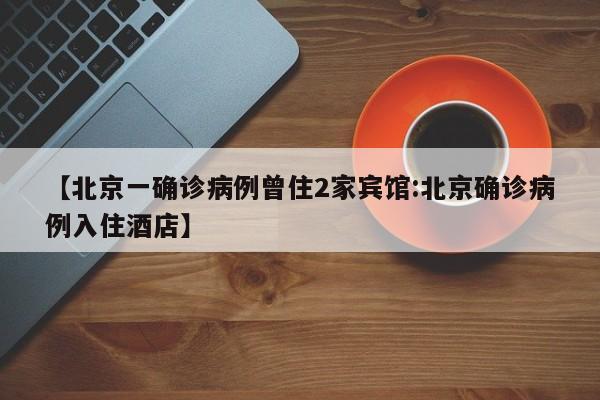 【北京一确诊病例曾住2家宾馆:北京确诊病例入住酒店】